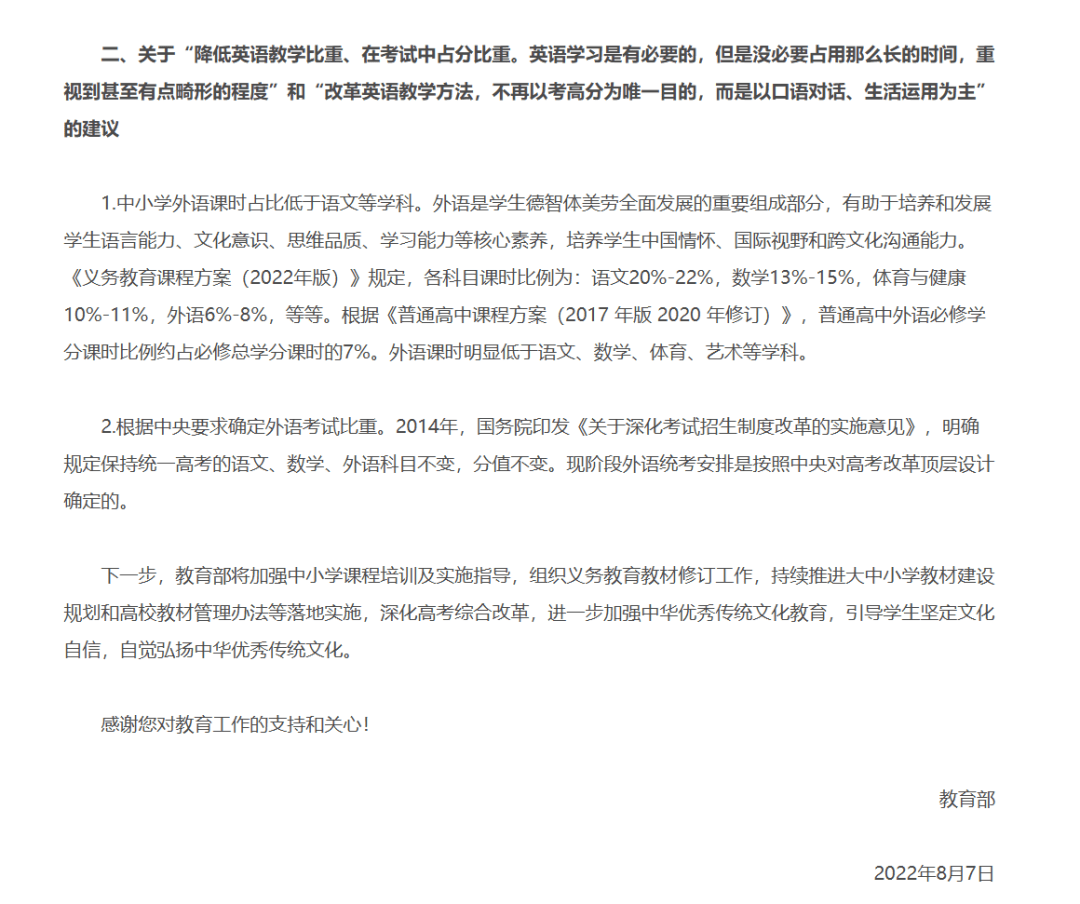 二、关于“降低英语教学比重、在考试中占分比重。英语学习是有必要的，但是没必要占用那么长的时间，重视到甚至有点畸形的程度”和“改革英语教学方法，不再以考高分为唯一目的，而是以口语对话、生活运用为主”的建议

1.中小学外语课时占比低于语文等学科。外语是学生德智体美劳全面发展的重要组成部分，有助于培养和发展学生语言能力、文化意识、思维品质、学习能力等核心素养，培养学生中国情怀、国际视野和跨文化沟通能力。《义务教育课程方案（2022年版）》规定，各科目课时比例为：语文20%-22%，数学13%-15%，体育与健康10%-11%，外语6%-8%，等等。根据《普通高中课程方案（2017 年版 2020 年修订）》，普通高中外语必修学分课时比例约占必修总学分课时的7%。外语课时明显低于语文、数学、体育、艺术等学科。

2.根据中央要求确定外语考试比重。2014年，国务院印发《关于深化考试招生制度改革的实施意见》，明确规定保持统一高考的语文、数学、外语科目不变，分值不变。现阶段外语统考安排是按照中央对高考改革顶层设计确定的。

下一步，教育部将加强中小学课程培训及实施指导，组织义务教育教材修订工作，持续推进大中小学教材建设规划和高校教材管理办法等落地实施，深化高考综合改革，进一步加强中华优秀传统文化教育，引导学生坚定文化自信，自觉弘扬中华优秀传统文化。

感谢您对教育工作的支持和关心！

教育部

2022年8月7日